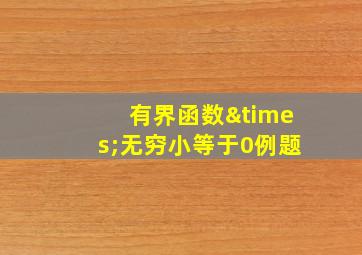 有界函数&times;无穷小等于0例题